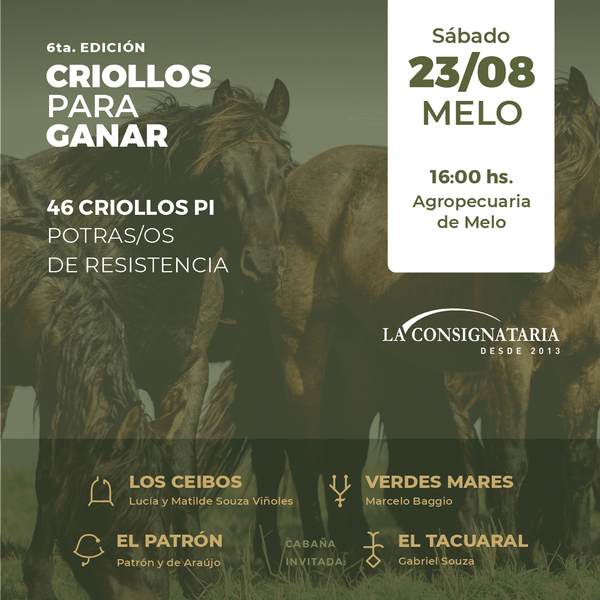 6ta. EDICIÓN
CRIOLLOS PARA GANAR

46 CRIOLLOS PI
POTRAS/OS
DE RESISTENCIA

Sábado
23/08
MELO

16:00 hs.
Agropecuaria de Melo

LA CONSIGNATARIA
DESDE 2013

LOS CEIBOS
Lucía y Matilde Souza Viñoles

VERDES MARES
Marcelo Baggio

EL PATRÓN
Patrón y de Araújo

CABAÑA INVITADA:

EL TACUARAL
Gabriel Souza